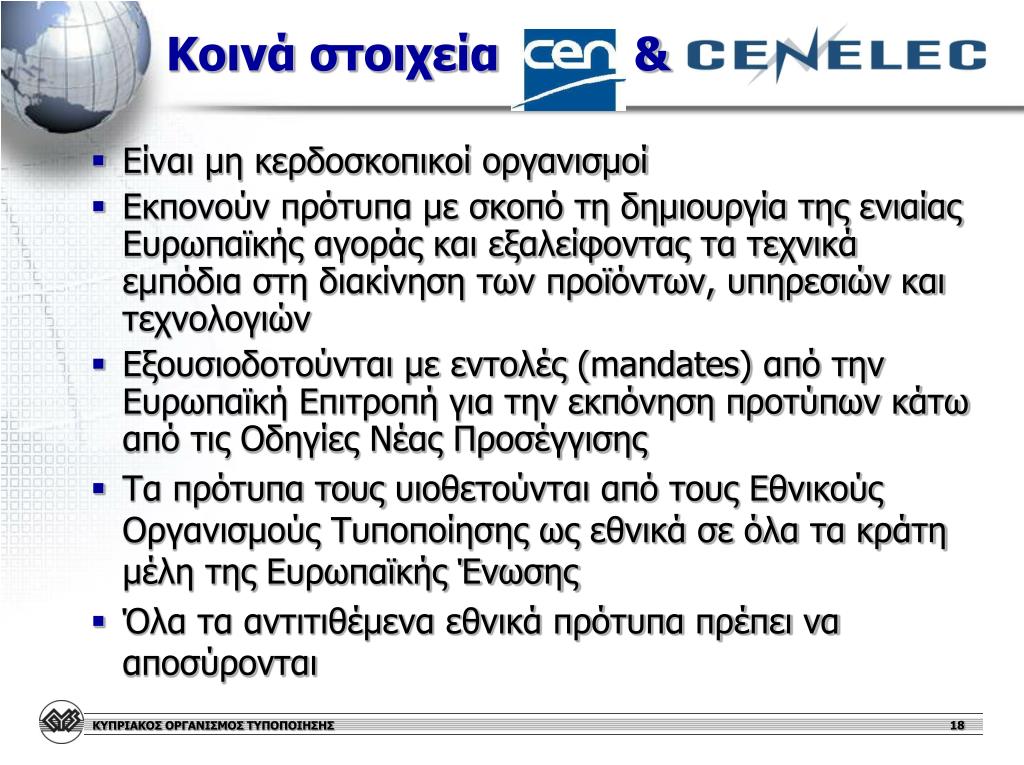 Κοινά στοιχεία cen & CENELEC

- Είναι μη κερδοσκοπικοί οργανισμοί
- Εκπονούν πρότυπα με σκοπό τη δημιουργία της ενιαίας Ευρωπαϊκής αγοράς και εξαλείφοντας τα τεχνικά εμπόδια στη διακίνηση των προϊόντων, υπηρεσιών και τεχνολογιών
- Εξουσιοδοτούνται με εντολές (mandates) από την Ευρωπαϊκή Επιτροπή για την εκπόνηση προτύπων κάτω από τις Οδηγίες Νέας Προσέγγισης
- Τα πρότυπα τους υιοθετούνται από τους Εθνικούς Οργανισμούς Τυποποίησης ως εθνικά σε όλα τα κράτη μέλη της Ευρωπαϊκής Ένωσης
- Όλα τα αντιτιθέμενα εθνικά πρότυπα πρέπει να αποσύρονται

ΚΥΠΡΙΑΚΟΣ ΟΡΓΑΝΙΣΜΟΣ ΤΥΠΟΠΟΙΗΣΗΣ 18